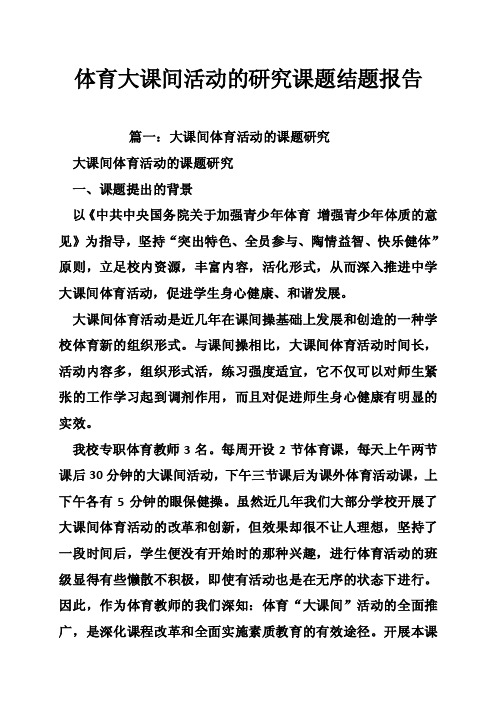 体育大课间活动的研究课题结题报告

篇一：大课间体育活动的课题研究

大课间体育活动的课题研究

一、课题提出的背景

以《中共中央国务院关于加强青少年体育 增强青少年体质的意见》为指导，坚持“突出特色、全员参与、陶情益智、快乐健体”原则，立足校内资源，丰富内容，活化形式，从而深入推进中学大课间体育活动，促进学生身心健康、和谐发展。

大课间体育活动是近几年在课间操基础上发展和创造的一种学校体育新的组织形式。与课间操相比，大课间体育活动时间长，活动内容多，组织形式活，练习强度适宜，它不仅可以对师生紧张的工作学习起到调剂作用，而且对促进师生身心健康有明显的实效。

我校专职体育教师 3 名。每周开设 2 节体育课，每天上午两节课后 30 分钟的大课间活动，下午三节课后为课外体育活动课，上下午各有 5 分钟的眼保健操。虽然近几年我们大部分学校开展了大课间体育活动的改革和创新，但效果却很不让人理想，坚持了一段时间后，学生便没有开始时的那种兴趣，进行体育活动的班级显得有些懒散不积极，即使有活动也是在无序的状态下进行。因此，作为体育教师的我们深知：体育“大课间”活动的全面推广，是深化课程改革和全面实施素质教育的有效途径。开展本课